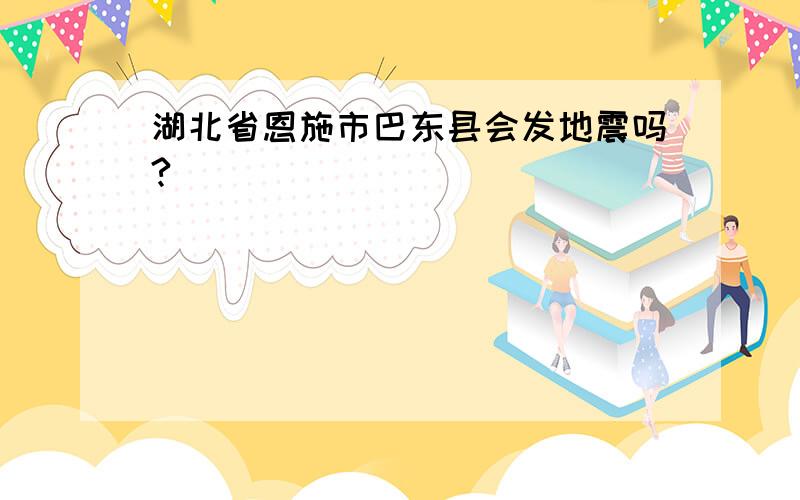 湖北省恩施市巴东县会发地震吗?